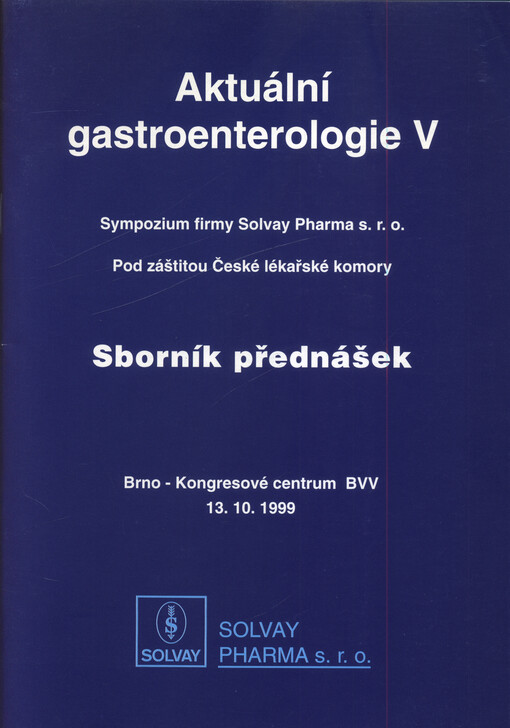 Aktuální gastroenterologie V

Sympozium firmy Solvay Pharma s. r. o.

Pod záštitou České lékařské komory

Sborník přednášek

Brno - Kongresové centrum BVV
13. 10. 1999

SOLVAY

SOLVAY
PHARMA s. r. o.